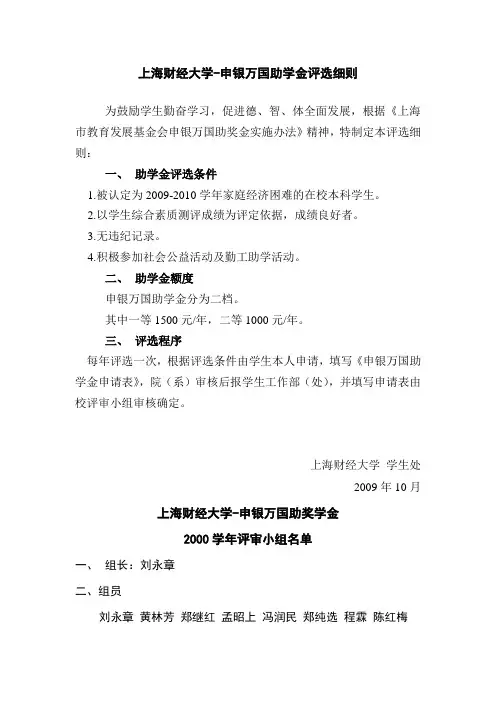 上海财经大学-申银万国助学金评选细则

为鼓励学生勤奋学习，促进德、智、体全面发展，根据《上海市教育发展基金会申银万国助奖金实施办法》精神，特制定本评选细则：

一、 助学金评选条件

1.被认定为 2009-2010 学年家庭经济困难的在校本科学生。

2.以学生综合素质测评成绩为评定依据，成绩良好者。

3.无违纪记录。

4.积极参加社会公益活动及勤工助学活动。

二、 助学金额度

申银万国助学金分为二档。

其中一等 1500 元/年，二等 1000 元/年。

三、 评选程序

每年评选一次，根据评选条件由学生本人申请，填写《申银万国助学金申请表》，院（系）审核后报学生工作部（处），并填写申请表由校评审小组审核确定。

上海财经大学 学生处

2009 年 10 月

上海财经大学-申银万国助奖学金

2000 学年评审小组名单

一、 组长：刘永章

二、组员

刘永章 黄林芳 郑继红 孟昭上 冯润民 郑纯选 程霖 陈红梅